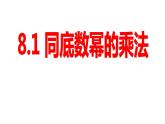 8.1 同底数幂的乘法